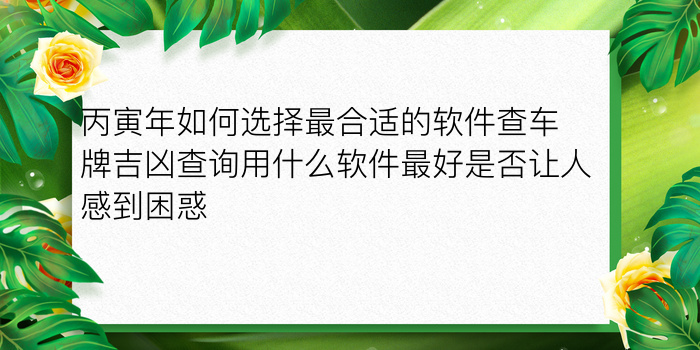 丙寅年如何选择最合适的软件查车牌吉凶查询用什么软件最好是否让人感到困惑